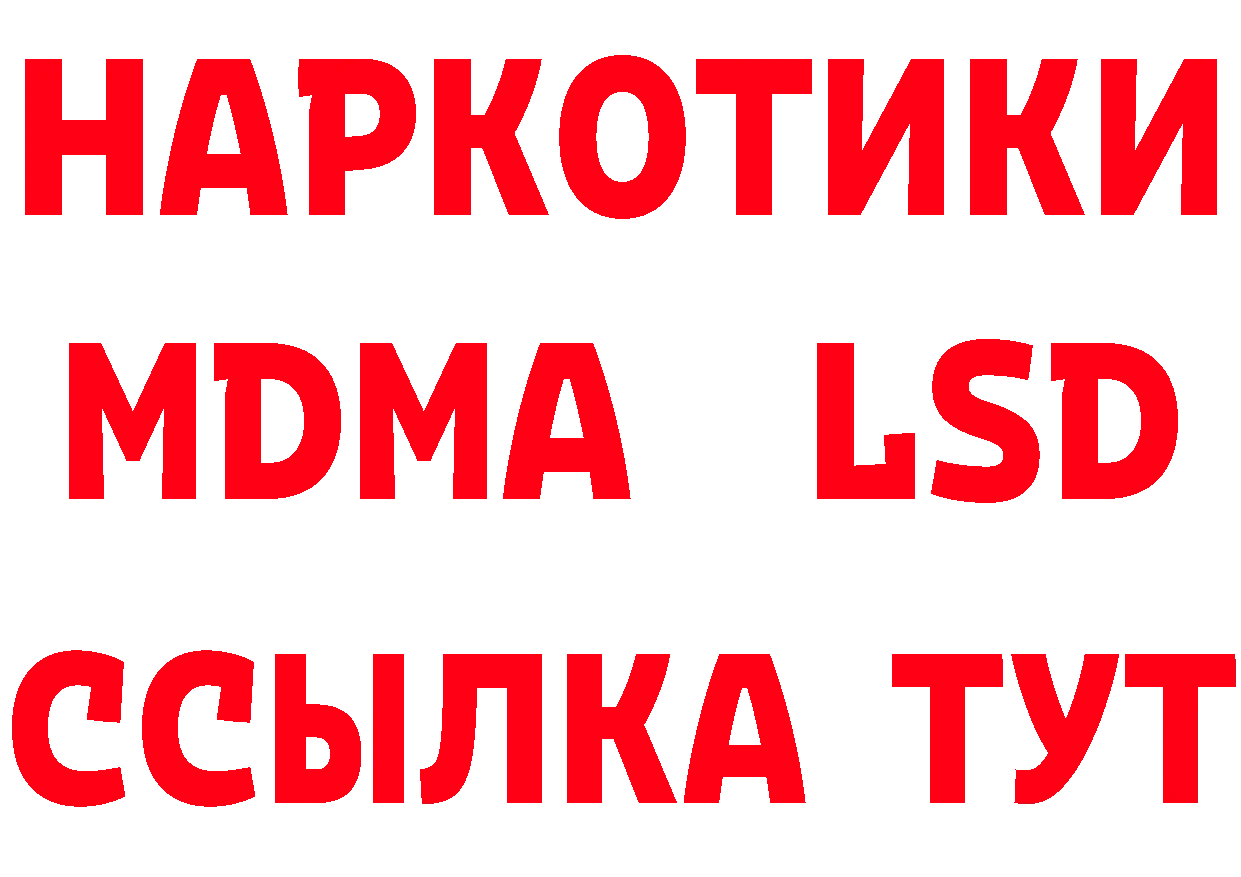 НАРКОТИКИ
MDMA LSD
ССЫЛКА ТУТ